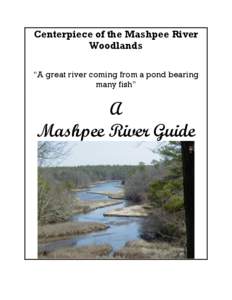 Centerpiece of the Mashpee River Woodlands

"A great river coming from a pond bearing many fish"

A

Mashpee River Guide